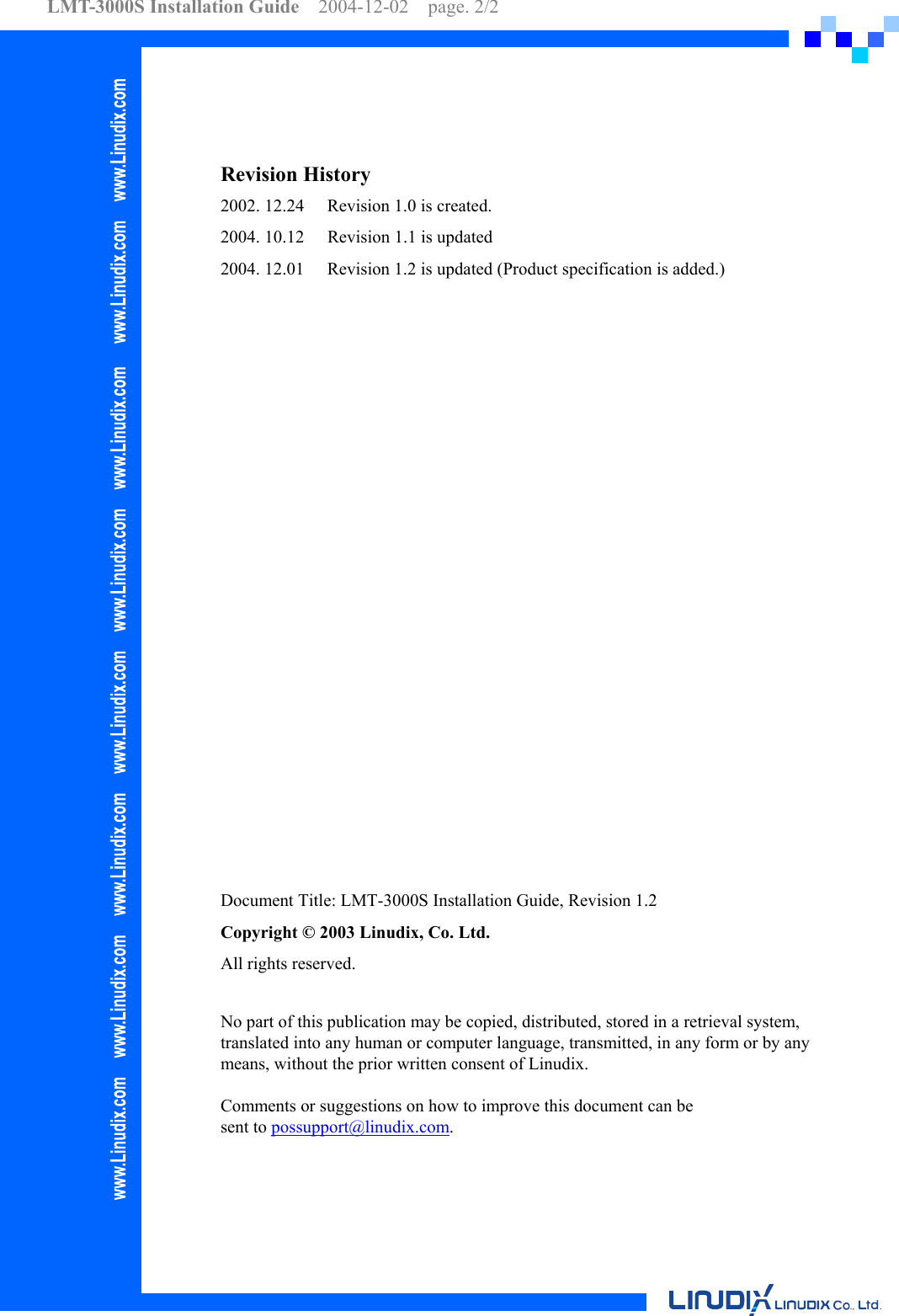 LMT-3000S Installation Guide 2004-12-02 page. 2/2

www.Linudix.com www.Linudix.com www.Linudix.com www.Linudix.com www.Linudix.com www.Linudix.com www.Linudix.com www.Linudix.com

Revision History

2002. 12.24 Revision 1.0 is created.

2004. 10.12 Revision 1.1 is updated

2004. 12.01 Revision 1.2 is updated (Product specification is added.)

Document Title: LMT-3000S Installation Guide, Revision 1.2

Copyright © 2003 Linudix, Co. Ltd.

All rights reserved.

No part of this publication may be copied, distributed, stored in a retrieval system, translated into any human or computer language, transmitted, in any form or by any means, without the prior written consent of Linudix.

Comments or suggestions on how to improve this document can be sent to possupport@linudix.com.

LINUDIX LINUDIX Co., Ltd.